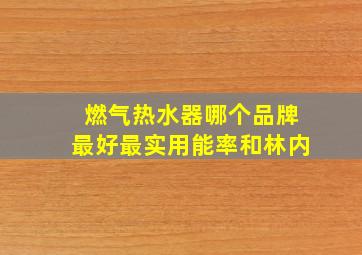 燃气热水器哪个品牌
最好最实用能率和林内